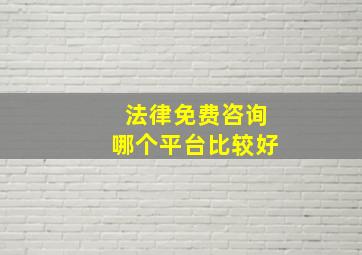 法律免费咨询
哪个平台比较好